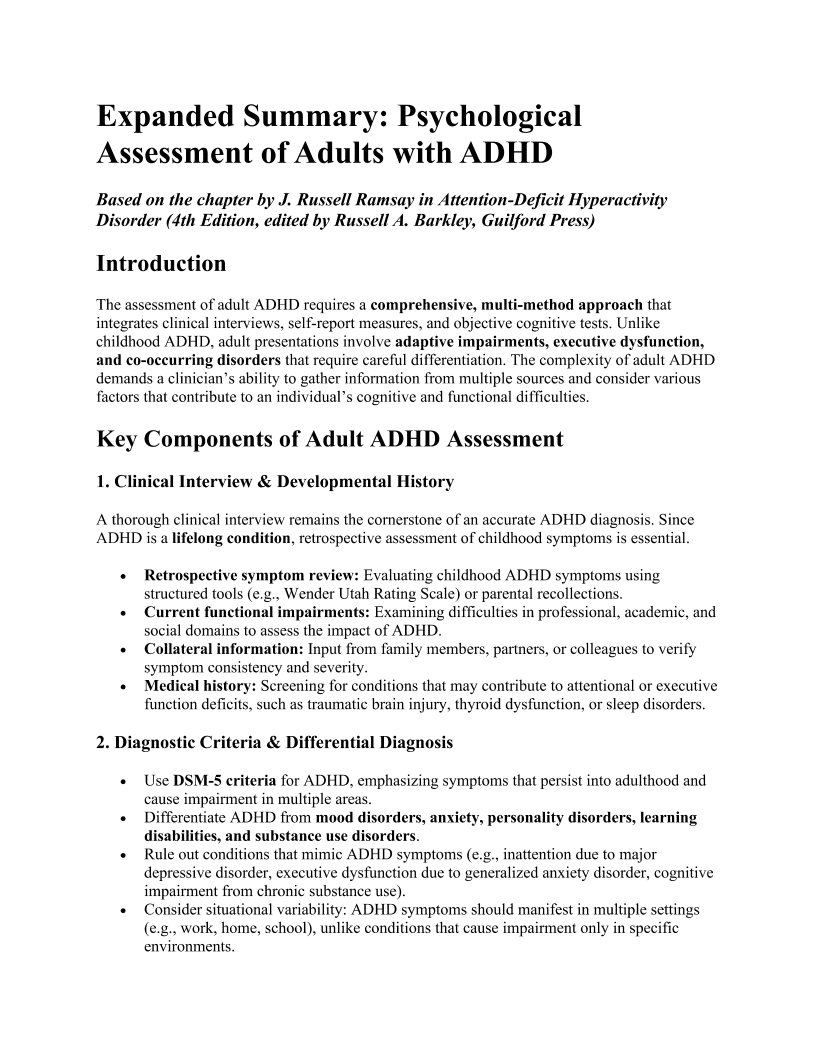 Expanded Summary: Psychological Assessment of Adults with ADHD

Based on the chapter by J. Russell Ramsay in Attention-Deficit Hyperactivity Disorder (4th Edition, edited by Russell A. Barkley, Guilford Press)

Introduction

The assessment of adult ADHD requires a comprehensive, multi-method approach that integrates clinical interviews, self-report measures, and objective cognitive tests. Unlike childhood ADHD, adult presentations involve adaptive impairments, executive dysfunction, and co-occurring disorders that require careful differentiation. The complexity of adult ADHD demands a clinician's ability to gather information from multiple sources and consider various factors that contribute to an individual's cognitive and functional difficulties.

Key Components of Adult ADHD Assessment

1. Clinical Interview & Developmental History

A thorough clinical interview remains the cornerstone of an accurate ADHD diagnosis. Since ADHD is a lifelong condition, retrospective assessment of childhood symptoms is essential.

• Retrospective symptom review: Evaluating childhood ADHD symptoms using structured tools (e.g., Wender Utah Rating Scale) or parental recollections.
• Current functional impairments: Examining difficulties in professional, academic, and social domains to assess the impact of ADHD.
• Collateral information: Input from family members, partners, or colleagues to verify symptom consistency and severity.
• Medical history: Screening for conditions that may contribute to attentional or executive function deficits, such as traumatic brain injury, thyroid dysfunction, or sleep disorders.

2. Diagnostic Criteria & Differential Diagnosis

• Use DSM-5 criteria for ADHD, emphasizing symptoms that persist into adulthood and cause impairment in multiple areas.
• Differentiate ADHD from mood disorders, anxiety, personality disorders, learning disabilities, and substance use disorders.
• Rule out conditions that mimic ADHD symptoms (e.g., inattention due to major depressive disorder, executive dysfunction due to generalized anxiety disorder, cognitive impairment from chronic substance use).
• Consider situational variability: ADHD symptoms should manifest in multiple settings (e.g., work, home, school), unlike conditions that cause impairment only in specific environments.